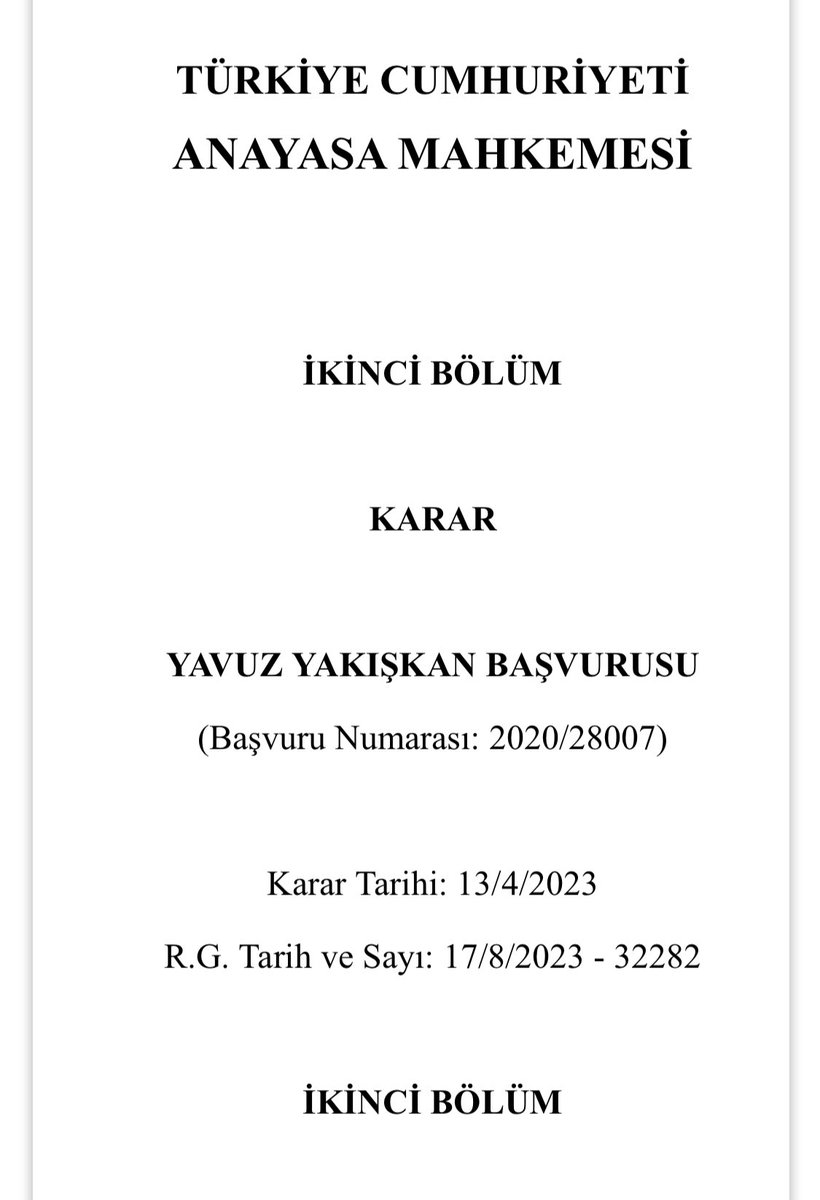 TÜRKİYE CUMHURİYETİ
ANAYASA MAHKEMESİ

İKİNCİ BÖLÜM

KARAR

YAVUZ YAKIŞKAN BAŞVURUSU
(Başvuru Numarası: 2020/28007)

Karar Tarihi: 13/4/2023
R.G. Tarih ve Sayı: 17/8/2023 - 32282

İKİNCİ BÖLÜM